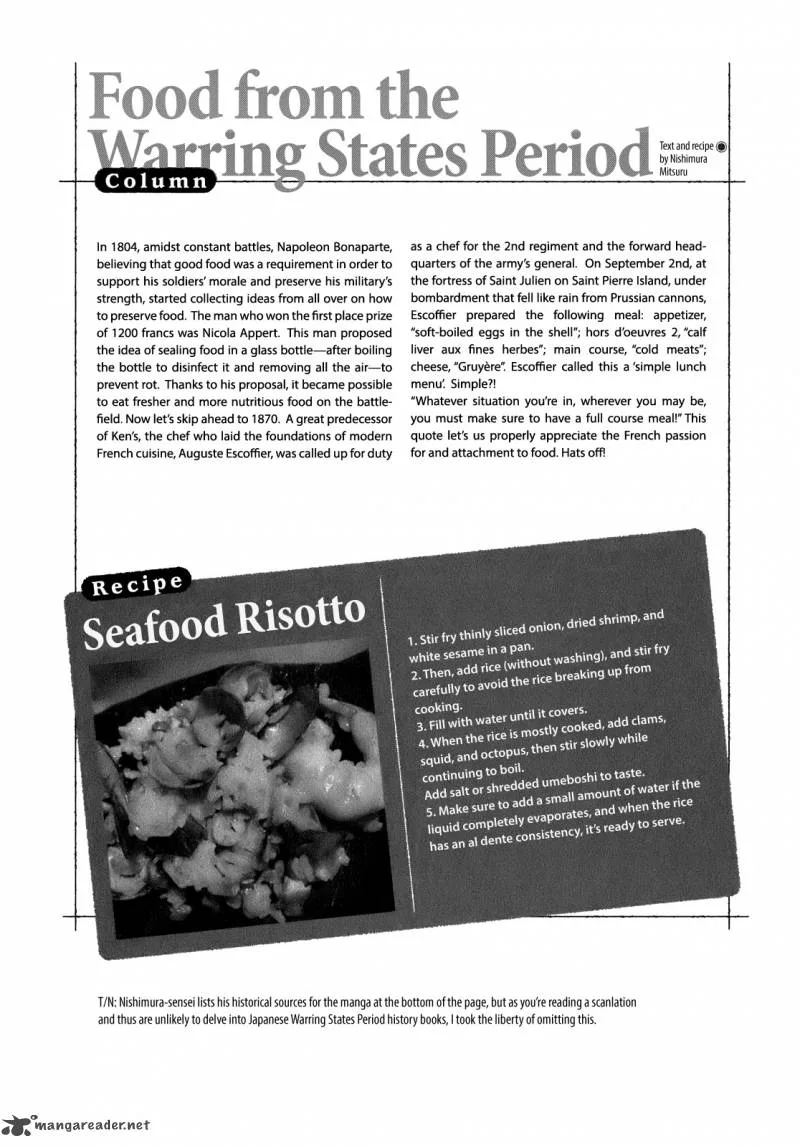 Food from the Warring States Period

Column

Text and recipe
by Nishimura Mitsuru

In 1804, amidst constant battles, Napoleon Bonaparte, believing that good food was a requirement in order to support his soldiers' morale and preserve his military's strength, started collecting ideas from all over on how to preserve food. The man who won the first place prize of 1200 francs was Nicola Appert. This man proposed the idea of sealing food in a glass bottle—after boiling the bottle to disinfect it and removing all the air—to prevent rot. Thanks to his proposal, it became possible to eat fresher and more nutritious food on the battlefield. Now let's skip ahead to 1870. A great predecessor of Ken's, the chef who laid the foundations of modern French cuisine, Auguste Escoffier, was called up for duty as a chef for the 2nd regiment and the forward headquarters of the army's general. On September 2nd, at the fortress of Saint Julien on Saint Pierre Island, under bombardment that fell like rain from Prussian cannons, Escoffier prepared the following meal: appetizer, "soft-boiled eggs in the shell"; hors d'oeuvres 2, "calf liver aux fines herbes"; main course, "cold meats"; cheese, "Gruyère". Escoffier called this a 'simple lunch menu'. Simple?!
"Whatever situation you're in, wherever you may be, you must make sure to have a full course meal!" This quote let's us properly appreciate the French passion for and attachment to food. Hats off!

Recipe

Seafood Risotto

1. Stir fry thinly sliced onion, dried shrimp, and white sesame in a pan.
2. Then, add rice (without washing), and stir fry carefully to avoid the rice breaking up from cooking.
3. Fill with water until it covers.
4. When the rice is mostly cooked, add clams, squid, and octopus, then stir slowly while continuing to boil.
Add salt or shredded umeboshi to taste.
5. Make sure to add a small amount of water if the liquid completely evaporates, and when the rice has an al dente consistency, it's ready to serve.

T/N: Nishimura-sensei lists his historical sources for the manga at the bottom of the page, but as you're reading a scanlation and thus are unlikely to delve into Japanese Warring States Period history books, I took the liberty of omitting this.

mangareader.net